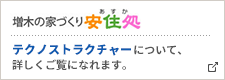 増木の家づくり安住処

あすか

テクノストラクチャーについて、詳しくご覧になれます。